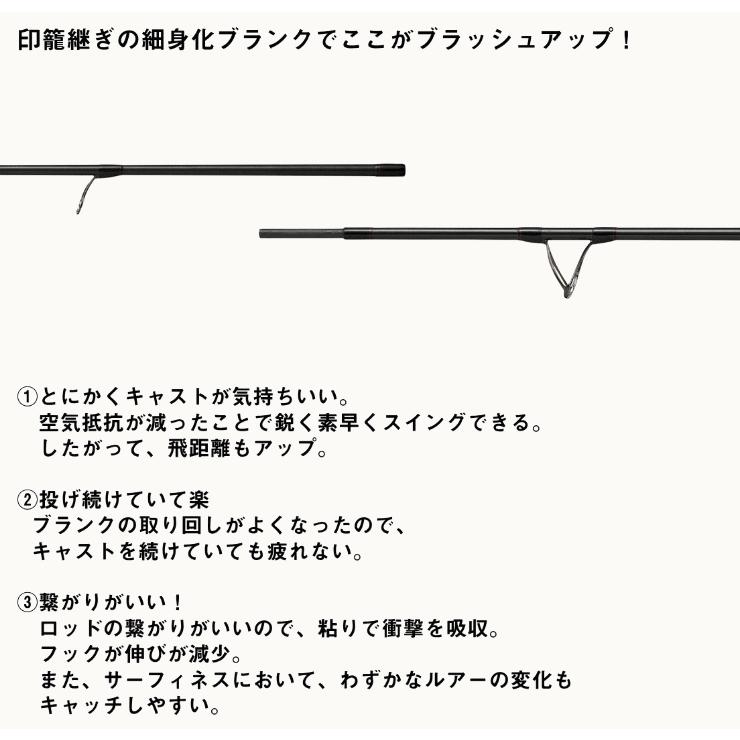 印籠継ぎの細身化ブランクでここがブラッシュアップ！

①とにかくキャストが気持ちいい。
空気抵抗が減ったことで鋭く素早くスイングできる。
したがって、飛距離もアップ。

②投げ続けていて楽
ブランクの取り回しがよくなったので、
キャストを続けていても疲れない。

③繋がりがいい！
ロッドの繋がりがいいので、粘りで衝撃を吸収。
フックが伸びが減少。
また、サーフィネスにおいて、わずかなルアーの変化も
キャッチしやすい。